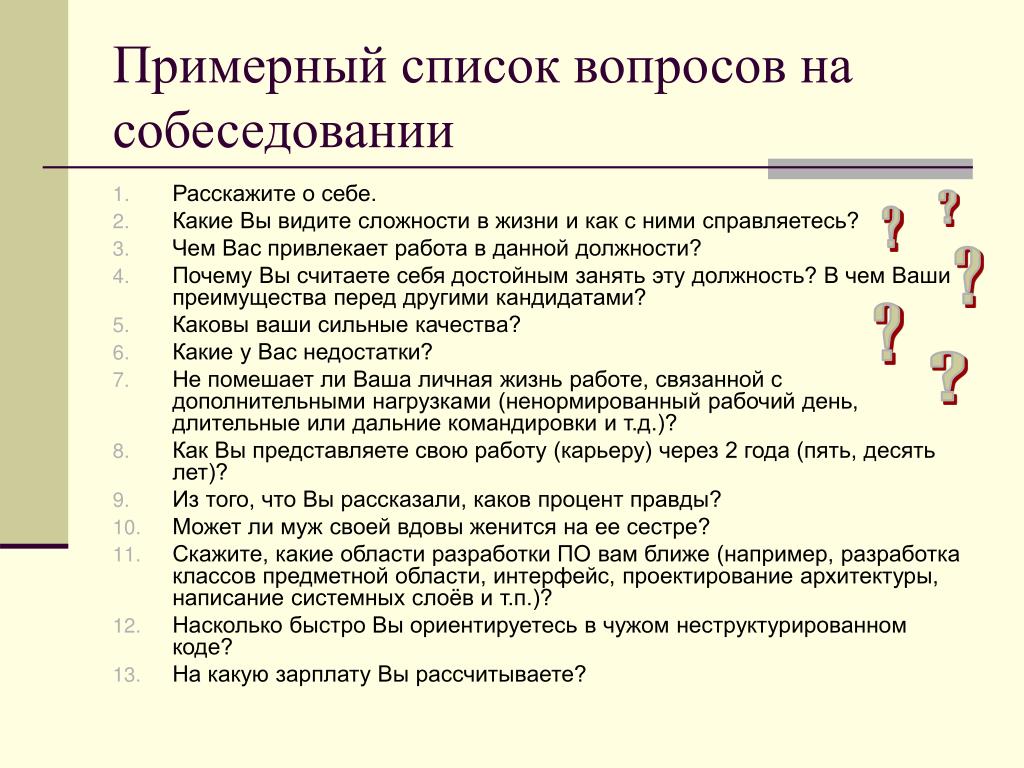 Примерный список вопросов на собеседовании

1. Расскажите о себе.
2. Какие Вы видите сложности в жизни и как с ними справляетесь?
3. Чем Вас привлекает работа в данной должности?
4. Почему Вы считаете себя достойным занять эту должность? В чем Ваши преимущества перед другими кандидатами?
5. Каковы ваши сильные качества?
6. Какие у Вас недостатки?
7. Не помешает ли Ваша личная жизнь работе, связанной с дополнительными нагрузками (ненормированный рабочий день, длительные или дальние командировки и т.д.)?
8. Как Вы представляете свою работу (карьеру) через 2 года (пять, десять лет)?
9. Из того, что Вы рассказали, каков процент правды?
10. Может ли муж своей вдовы женится на ее сестре?
11. Скажите, какие области разработки ПО вам ближе (например, разработка классов предметной области, интерфейс, проектирование архитектуры, написание системных слоёв и т.п.)?
12. Насколько быстро Вы ориентируетесь в чужом неструктурированном коде?
13. На какую зарплату Вы рассчитываете?

? ? ? ? ?